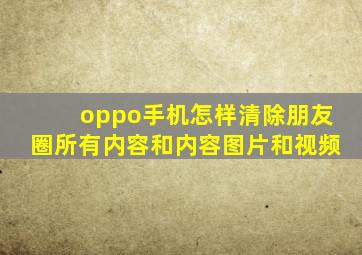 oppo手机怎样清除朋友圈所有内容和内容图片和视频